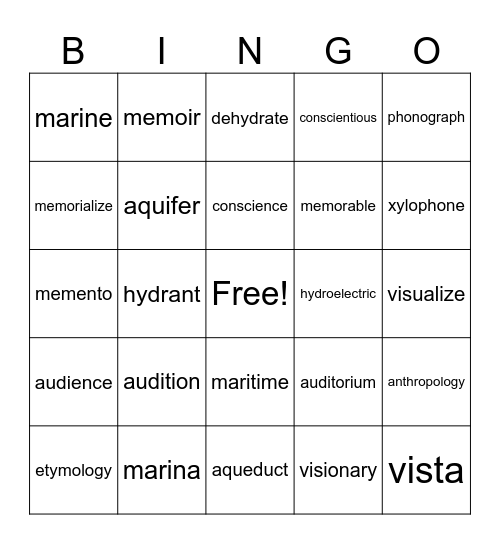 | B | I | N | G | O |
|---|---|---|---|---|
| marine | memoir | dehydrate | conscientious | phonograph |
| memorialize | aquifer | conscience | memorable | xylophone |
| memento | hydrant | Free! | hydroelectric | visualize |
| audience | audition | maritime | auditorium | anthropology |
| etymology | marina | aqueduct | visionary | vista |